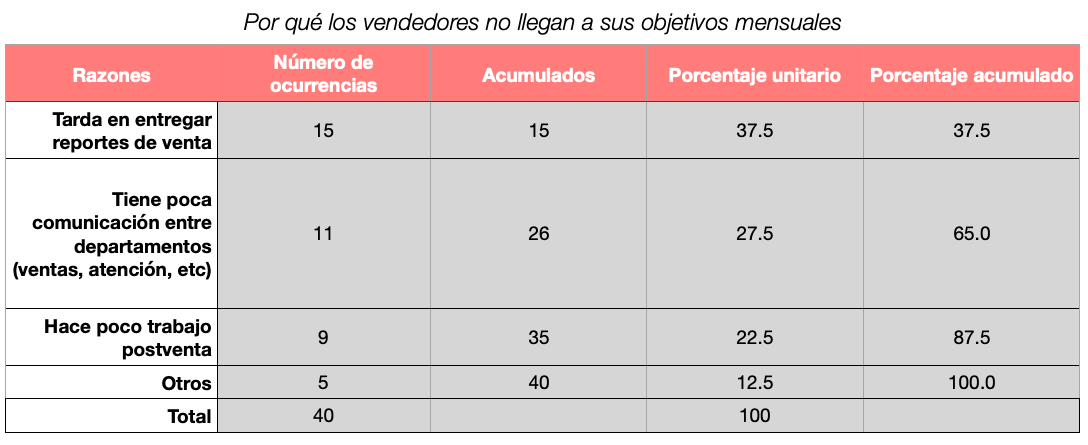 Por qué los vendedores no llegan a sus objetivos mensuales

| Razones | Número de ocurrencias | Acumulados | Porcentaje unitario | Porcentaje acumulado |
|---|---|---|---|---|
| Tarda en entregar reportes de venta | 15 | 15 | 37.5 | 37.5 |
| Tiene poca comunicación entre departamentos (ventas, atención, etc) | 11 | 26 | 27.5 | 65.0 |
| Hace poco trabajo postventa | 9 | 35 | 22.5 | 87.5 |
| Otros | 5 | 40 | 12.5 | 100.0 |
| Total | 40 | | 100 | |